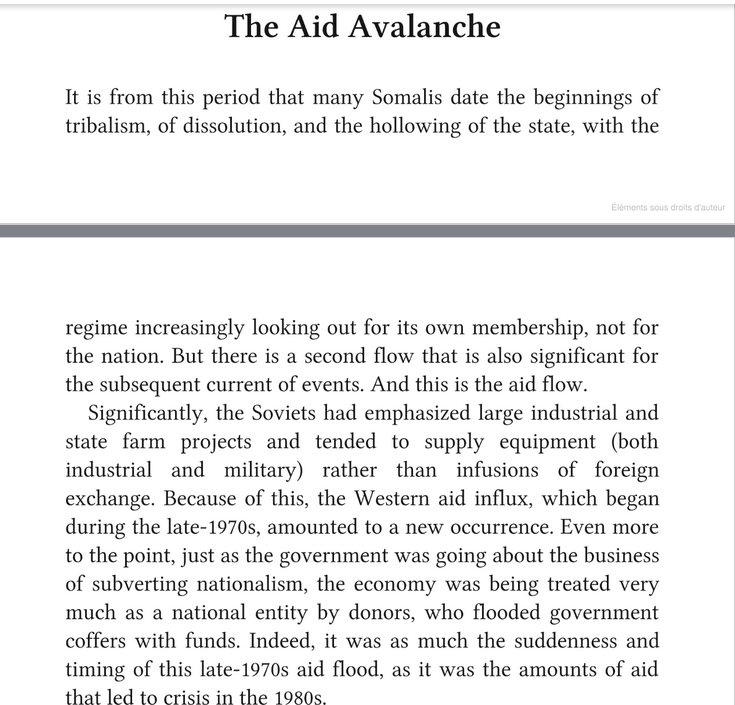 The Aid Avalanche

It is from this period that many Somalis date the beginnings of tribalism, of dissolution, and the hollowing of the state, with the

Éléments sous droits d'auteur

regime increasingly looking out for its own membership, not for the nation. But there is a second flow that is also significant for the subsequent current of events. And this is the aid flow.

Significantly, the Soviets had emphasized large industrial and state farm projects and tended to supply equipment (both industrial and military) rather than infusions of foreign exchange. Because of this, the Western aid influx, which began during the late-1970s, amounted to a new occurrence. Even more to the point, just as the government was going about the business of subverting nationalism, the economy was being treated very much as a national entity by donors, who flooded government coffers with funds. Indeed, it was as much the suddenness and timing of this late-1970s aid flood, as it was the amounts of aid that led to crisis in the 1980s.